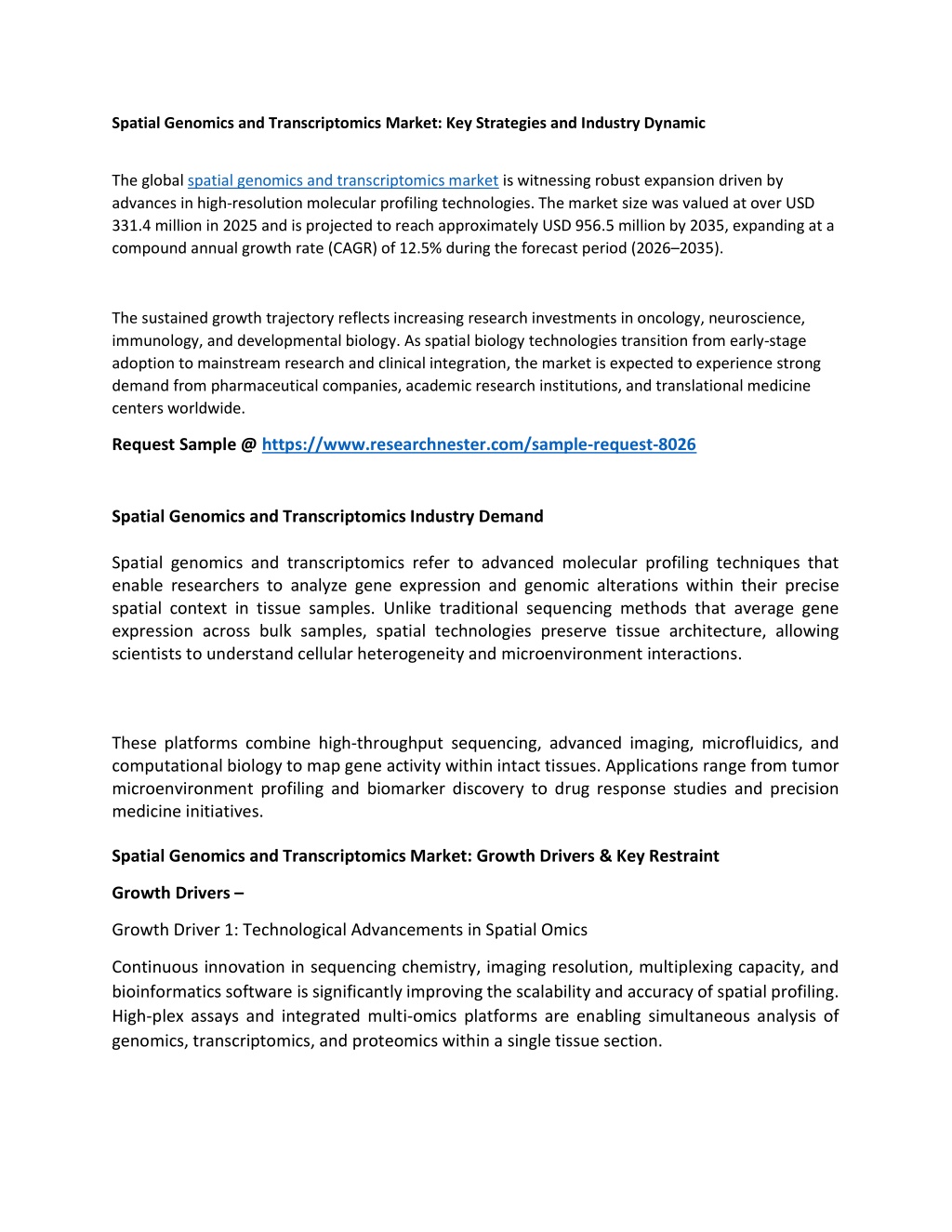 Spatial Genomics and Transcriptomics Market: Key Strategies and Industry Dynamic

The global spatial genomics and transcriptomics market is witnessing robust expansion driven by advances in high-resolution molecular profiling technologies. The market size was valued at over USD 331.4 million in 2025 and is projected to reach approximately USD 956.5 million by 2035, expanding at a compound annual growth rate (CAGR) of 12.5% during the forecast period (2026–2035).

The sustained growth trajectory reflects increasing research investments in oncology, neuroscience, immunology, and developmental biology. As spatial biology technologies transition from early-stage adoption to mainstream research and clinical integration, the market is expected to experience strong demand from pharmaceutical companies, academic research institutions, and translational medicine centers worldwide.

Request Sample @ https://www.researchnester.com/sample-request-8026

Spatial Genomics and Transcriptomics Industry Demand

Spatial genomics and transcriptomics refer to advanced molecular profiling techniques that enable researchers to analyze gene expression and genomic alterations within their precise spatial context in tissue samples. Unlike traditional sequencing methods that average gene expression across bulk samples, spatial technologies preserve tissue architecture, allowing scientists to understand cellular heterogeneity and microenvironment interactions.

These platforms combine high-throughput sequencing, advanced imaging, microfluidics, and computational biology to map gene activity within intact tissues. Applications range from tumor microenvironment profiling and biomarker discovery to drug response studies and precision medicine initiatives.

Spatial Genomics and Transcriptomics Market: Growth Drivers & Key Restraint

Growth Drivers –

Growth Driver 1: Technological Advancements in Spatial Omics

Continuous innovation in sequencing chemistry, imaging resolution, multiplexing capacity, and bioinformatics software is significantly improving the scalability and accuracy of spatial profiling. High-plex assays and integrated multi-omics platforms are enabling simultaneous analysis of genomics, transcriptomics, and proteomics within a single tissue section.